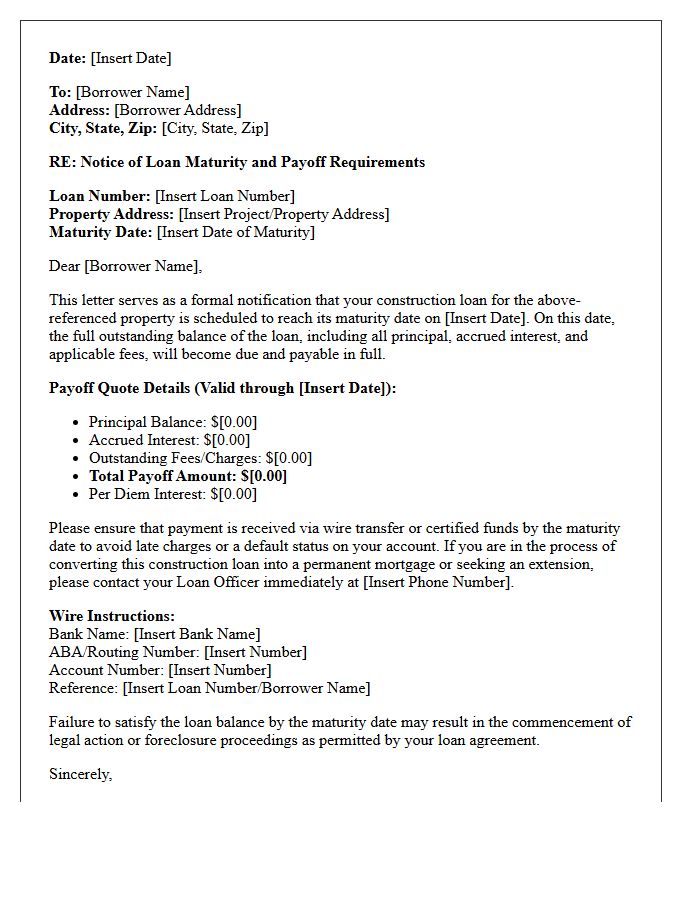 Date: [Insert Date]

To: [Borrower Name]
Address: [Borrower Address]
City, State, Zip: [City, State, Zip]

RE: Notice of Loan Maturity and Payoff Requirements

Loan Number: [Insert Loan Number]
Property Address: [Insert Project/Property Address]
Maturity Date: [Insert Date of Maturity]

Dear [Borrower Name],

This letter serves as a formal notification that your construction loan for the above-referenced property is scheduled to reach its maturity date on [Insert Date]. On this date, the full outstanding balance of the loan, including all principal, accrued interest, and applicable fees, will become due and payable in full.

Payoff Quote Details (Valid through [Insert Date]):

• Principal Balance: $[0.00]
• Accrued Interest: $[0.00]
• Outstanding Fees/Charges: $[0.00]
• Total Payoff Amount: $[0.00]
• Per Diem Interest: $[0.00]

Please ensure that payment is received via wire transfer or certified funds by the maturity date to avoid late charges or a default status on your account. If you are in the process of converting this construction loan into a permanent mortgage or seeking an extension, please contact your Loan Officer immediately at [Insert Phone Number].

Wire Instructions:
Bank Name: [Insert Bank Name]
ABA/Routing Number: [Insert Number]
Account Number: [Insert Number]
Reference: [Insert Loan Number/Borrower Name]

Failure to satisfy the loan balance by the maturity date may result in the commencement of legal action or foreclosure proceedings as permitted by your loan agreement.

Sincerely,